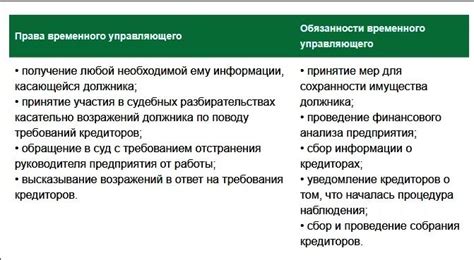 | Права временного управляющего | Обязанности временного управляющего |
|---|---|
| • получение любой необходимой ему информации, касающейся должника; • принятие участия в судебных разбирательствах касательно возражений должника по поводу требований кредиторов; • обращение в суд с требованием отстранения руководителя предприятия от работы; • высказывание возражений в ответ на требования кредиторов. | • принятие мер для сохранности имущества должника; • проведение финансового анализа предприятия; • сбор информации о кредиторах; • уведомление кредиторов о том, что началась процедура наблюдения; • сбор и проведение собрания кредиторов. |